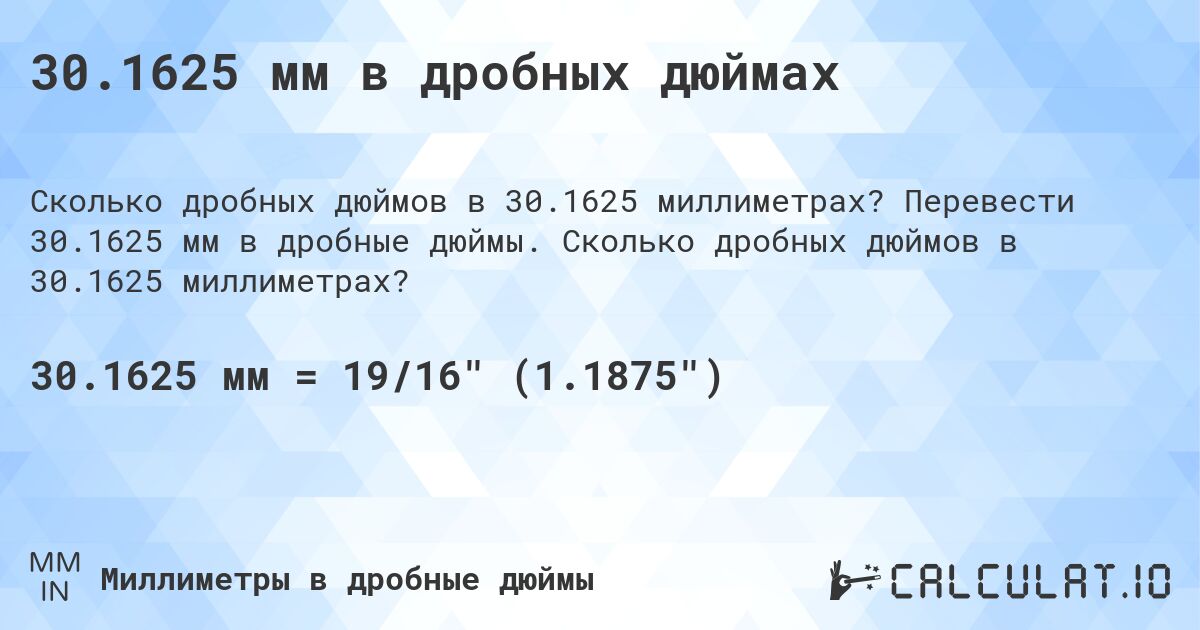 30.1625 мм в дробных дюймах

Сколько дробных дюймов в 30.1625 миллиметрах? Перевести 30.1625 мм в дробные дюймы. Сколько дробных дюймов в 30.1625 миллиметрах?

30.1625 мм = 19/16" (1.1875")

MM
IN
Миллиметры в дробные дюймы

CALCULAT.IO